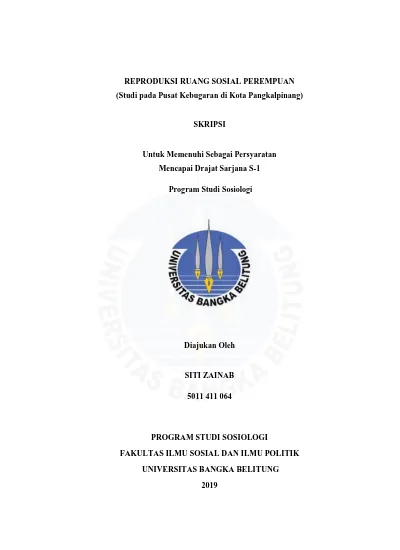 REPRODUKSI RUANG SOSIAL PEREMPUAN
(Studi pada Pusat Kebugaran di Kota Pangkalpinang)

SKRIPSI

Untuk Memenuhi Sebagai Persyaratan
Mencapai Drajat Sarjana S-1

Program Studi Sosiologi

UNIVERSITAS BANGKA BELITUNG

UNIVERSITAS BANGKA BELITUNG

Diajukan Oleh

SITI ZAINAB

5011 411 064

PROGRAM STUDI SOSIOLOGI
FAKULTAS ILMU SOSIAL DAN ILMU POLITIK
UNIVERSITAS BANGKA BELITUNG
2019